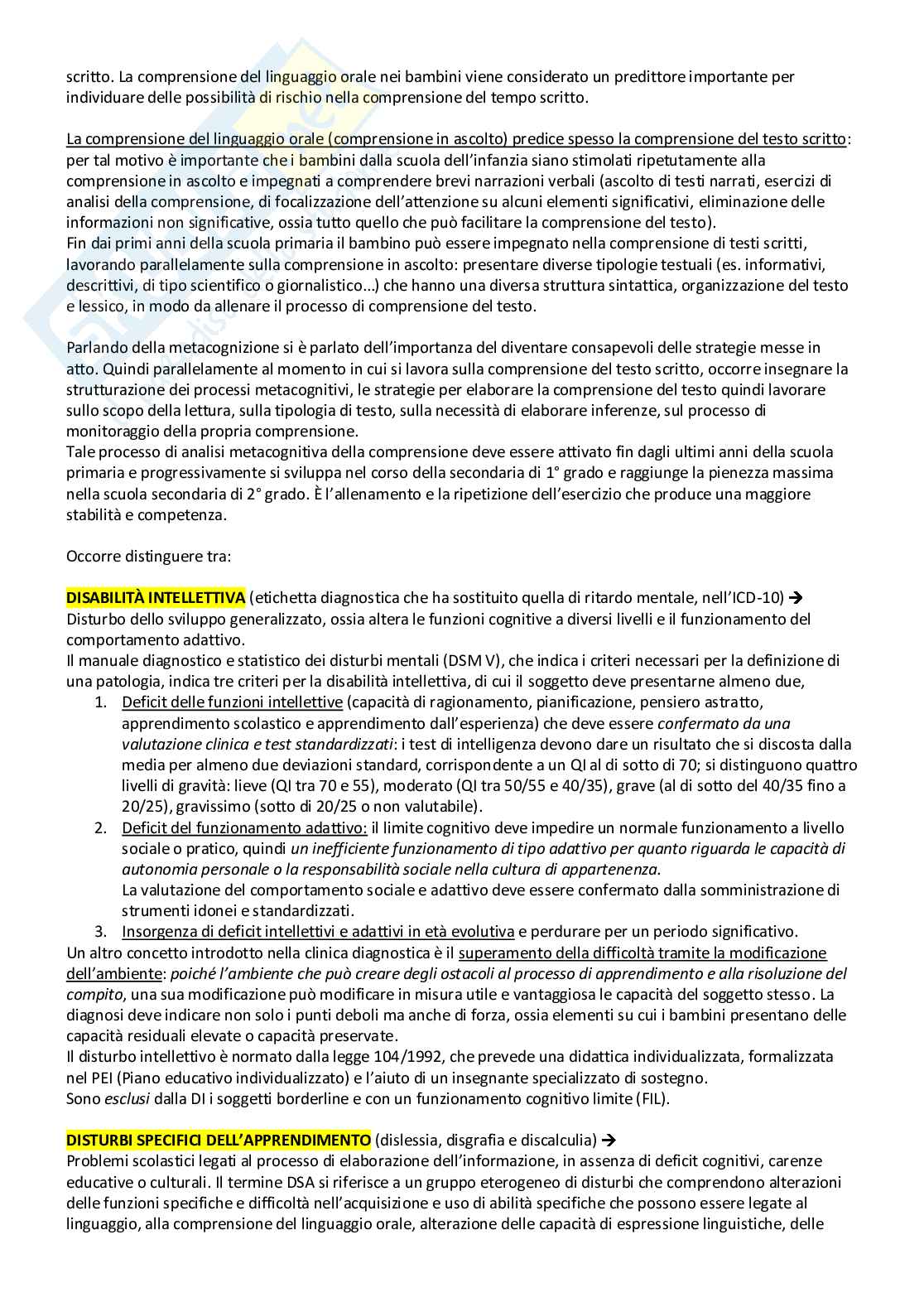 scritto. La comprensione del linguaggio orale nei bambini viene considerato un predittore importante per individuare delle possibilità di rischio nella comprensione del tempo scritto.

La comprensione del linguaggio orale (comprensione in ascolto) predice spesso la comprensione del testo scritto: per tal motivo è importante che i bambini dalla scuola dell'infanzia siano stimolati ripetutamente alla comprensione in ascolto e impegnati a comprendere brevi narrazioni verbali (ascolto di testi narrati, esercizi di analisi della comprensione, di focalizzazione dell'attenzione su alcuni elementi significativi, eliminazione delle informazioni non significative, ossia tutto quello che può facilitare la comprensione del testo).
Fin dai primi anni della scuola primaria il bambino può essere impegnato nella comprensione di testi scritti, lavorando parallelamente sulla comprensione in ascolto: presentare diverse tipologie testuali (es. informativi, descrittivi, di tipo scientifico o giornalistico...) che hanno una diversa struttura sintattica, organizzazione del testo e lessico, in modo da allenare il processo di comprensione del testo.

Parlando della metacognizione si è parlato dell'importanza del diventare consapevoli delle strategie messe in atto. Quindi parallelamente al momento in cui si lavora sulla comprensione del testo scritto, occorre insegnare la strutturazione dei processi metacognitivi, le strategie per elaborare la comprensione del testo quindi lavorare sullo scopo della lettura, sulla tipologia di testo, sulla necessità di elaborare inferenze, sul processo di monitoraggio della propria comprensione.
Tale processo di analisi metacognitiva della comprensione deve essere attivato fin dagli ultimi anni della scuola primaria e progressivamente si sviluppa nel corso della secondaria di 1° grado e raggiunge la pienezza massima nella scuola secondaria di 2° grado. È l'allenamento e la ripetizione dell'esercizio che produce una maggiore stabilità e competenza.

Occorre distinguere tra:

DISABILITÀ INTELLETTIVA (etichetta diagnostica che ha sostituito quella di ritardo mentale, nell'ICD-10) →
Disturbo dello sviluppo generalizzato, ossia altera le funzioni cognitive a diversi livelli e il funzionamento del comportamento adattivo.
Il manuale diagnostico e statistico dei disturbi mentali (DSM V), che indica i criteri necessari per la definizione di una patologia, indica tre criteri per la disabilità intellettiva, di cui il soggetto deve presentarne almeno due,
1. Deficit delle funzioni intellettive (capacità di ragionamento, pianificazione, pensiero astratto, apprendimento scolastico e apprendimento dall'esperienza) che deve essere confermato da una valutazione clinica e test standardizzati: i test di intelligenza devono dare un risultato che si discosta dalla media per almeno due deviazioni standard, corrispondente a un QI al di sotto di 70; si distinguono quattro livelli di gravità: lieve (QI tra 70 e 55), moderato (QI tra 50/55 e 40/35), grave (al di sotto del 40/35 fino a 20/25), gravissimo (sotto di 20/25 o non valutabile).
2. Deficit del funzionamento adattivo: il limite cognitivo deve impedire un normale funzionamento a livello sociale o pratico, quindi un inefficiente funzionamento di tipo adattivo per quanto riguarda le capacità di autonomia personale o la responsabilità sociale nella cultura di appartenenza.
La valutazione del comportamento sociale e adattivo deve essere confermato dalla somministrazione di strumenti idonei e standardizzati.
3. Insorgenza di deficit intellettivi e adattivi in età evolutiva e perdurare per un periodo significativo.
Un altro concetto introdotto nella clinica diagnostica è il superamento della difficoltà tramite la modificazione dell'ambiente: poiché l'ambiente che può creare degli ostacoli al processo di apprendimento e alla risoluzione del compito, una sua modificazione può modificare in misura utile e vantaggiosa le capacità del soggetto stesso. La diagnosi deve indicare non solo i punti deboli ma anche di forza, ossia elementi su cui i bambini presentano delle capacità residuali elevate o capacità preservate.
Il disturbo intellettivo è normato dalla legge 104/1992, che prevede una didattica individualizzata, formalizzata nel PEI (Piano educativo individualizzato) e l'aiuto di un insegnante specializzato di sostegno.
Sono esclusi dalla DI i soggetti borderline e con un funzionamento cognitivo limite (FIL).

DISTURBI SPECIFICI DELL'APPRENDIMENTO (dislessia, disgrafia e discalculia) →
Problemi scolastici legati al processo di elaborazione dell'informazione, in assenza di deficit cognitivi, carenze educative o culturali. Il termine DSA si riferisce a un gruppo eterogeneo di disturbi che comprendono alterazioni delle funzioni specifiche e difficoltà nell'acquisizione e uso di abilità specifiche che possono essere legate al linguaggio, alla comprensione del linguaggio orale, alterazione delle capacità di espressione linguistiche, delle